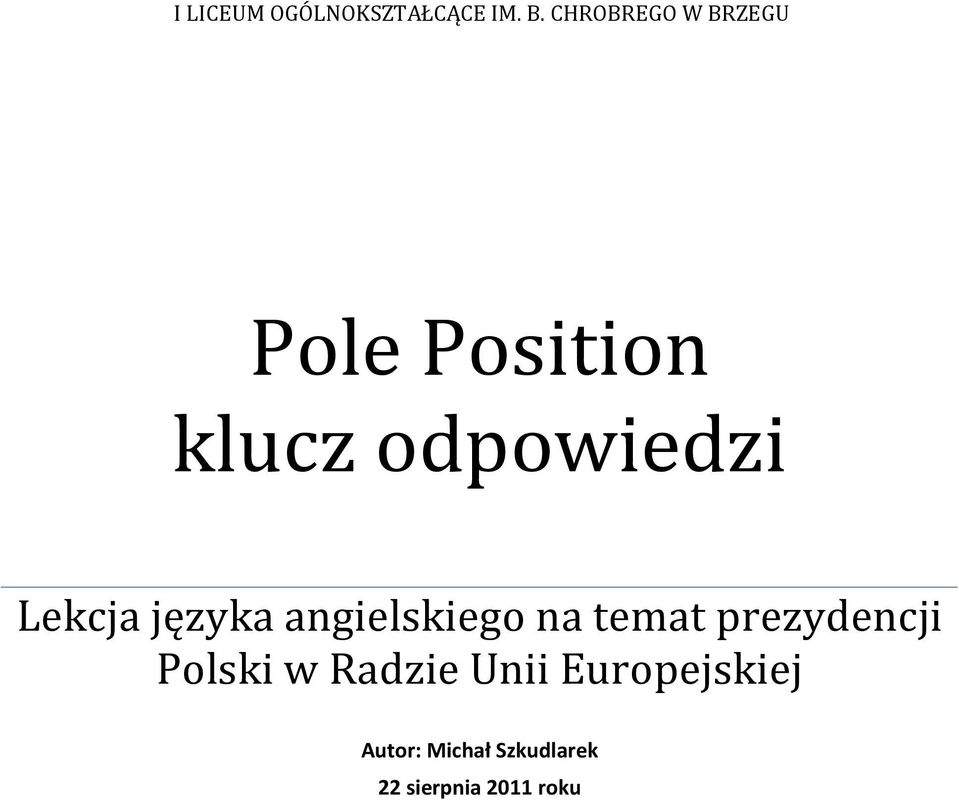 I LICEUM OGÓLNOKSZTAŁCĄCE IM. B. CHROBREGO W BRZEGU

Pole Position
klucz odpowiedzi

Lekcja języka angielskiego na temat prezydencji Polski w Radzie Unii Europejskiej

Autor: Michał Szkudlarek

22 sierpnia 2011 roku